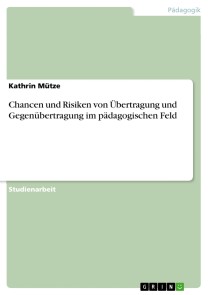 Pädagogik

Kathrin Mütze

Chancen und Risiken von Übertragung und Gegenübertragung im pädagogischen Feld

Studienarbeit

GRIN